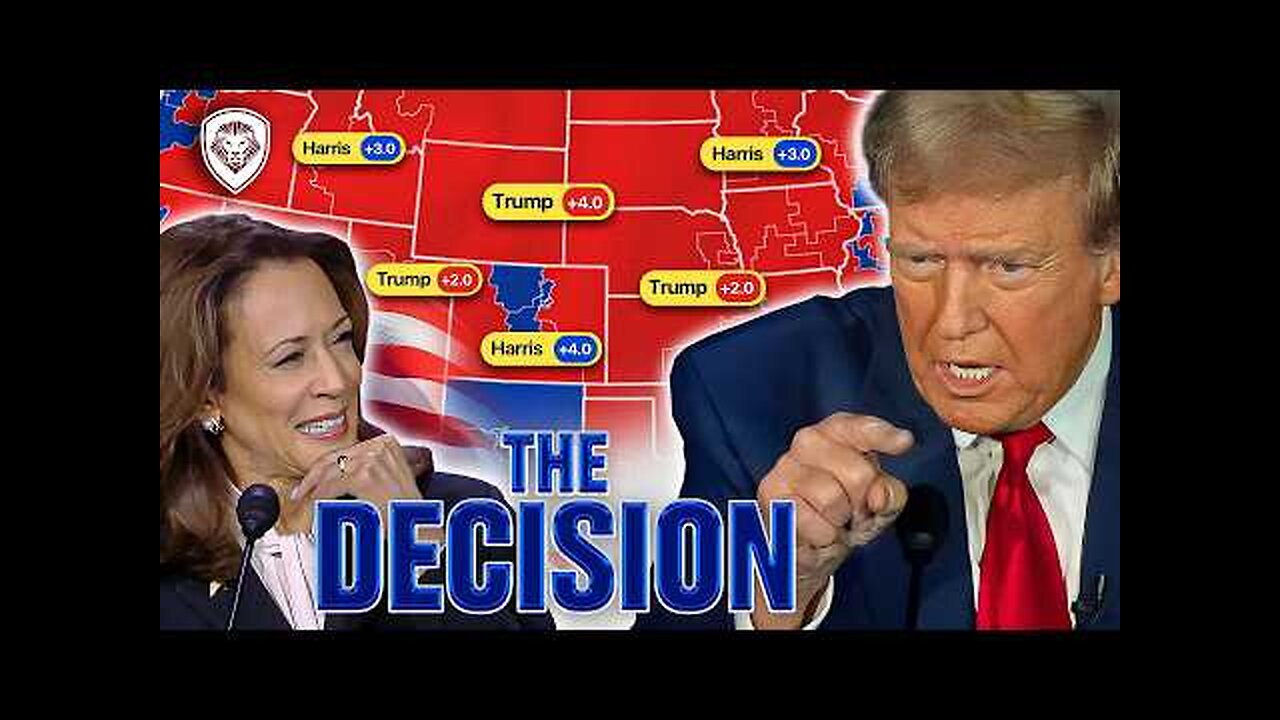 Harris +3.0
Harris +3.0
Trump +4.0
Trump +2.0
Trump +2.0
Harris +4.0

THE DECISION